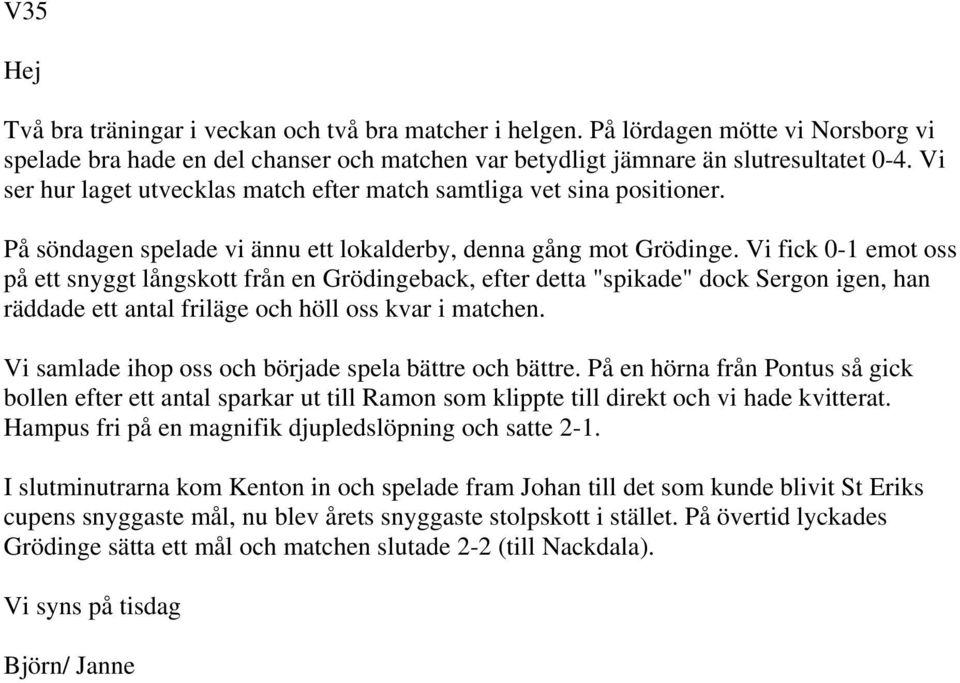 V35

Hej

Två bra träningar i veckan och två bra matcher i helgen. På lördagen mötte vi Norsborg vi spelade bra hade en del chanser och matchen var betydligt jämnare än slutresultatet 0-4. Vi ser hur laget utvecklas match efter match samtliga vet sina positioner.

På söndagen spelade vi ännu ett lokalderby, denna gång mot Grödinge. Vi fick 0-1 emot oss på ett snyggt långskott från en Grödingeback, efter detta "spikade" dock Sergon igen, han räddade ett antal friläge och höll oss kvar i matchen.

Vi samlade ihop oss och började spela bättre och bättre. På en hörna från Pontus så gick bollen efter ett antal sparkar ut till Ramon som klippte till direkt och vi hade kvitterat. Hampus fri på en magnifik djupledslöpning och satte 2-1.

I slutminutrarna kom Kenton in och spelade fram Johan till det som kunde blivit St Eriks cupens snyggaste mål, nu blev årets snyggaste stolpskott i stället. På övertid lyckades Grödinge sätta ett mål och matchen slutade 2-2 (till Nackdala).

Vi syns på tisdag

Björn/ Janne